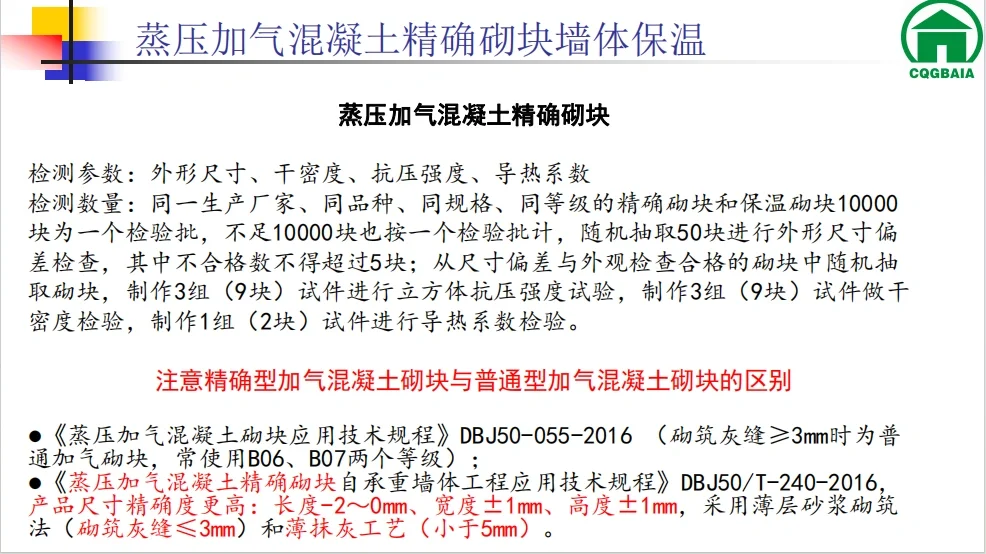 蒸压加气混凝土精确砌块墙体保温

CQGBAIA

蒸压加气混凝土精确砌块

检测参数：外形尺寸、干密度、抗压强度、导热系数
检测数量：同一生产厂家、同品种、同规格、同等级的精确砌块和保温砌块10000块为一个检验批，不足10000块也按一个检验批计，随机抽取50块进行外形尺寸偏差检查，其中不合格数不得超过5块；从尺寸偏差与外观检查合格的砌块中随机抽取砌块，制作3组（9块）试件进行立方体抗压强度试验，制作3组（9块）试件做干密度检验，制作1组（2块）试件进行导热系数检验。

注意精确型加气混凝土砌块与普通型加气混凝土砌块的区别

●《蒸压加气混凝土砌块应用技术规程》DBJ50-055-2016 （砌筑灰缝≥3mm时为普通加气砌块，常使用B06、B07两个等级）；
●《蒸压加气混凝土精确砌块自承重墙体工程应用技术规程》DBJ50/T-240-2016，产品尺寸精确度更高：长度-2～0mm、宽度±1mm、高度±1mm，采用薄层砂浆砌筑法（砌筑灰缝≤3mm）和薄抹灰工艺（小于5mm）。